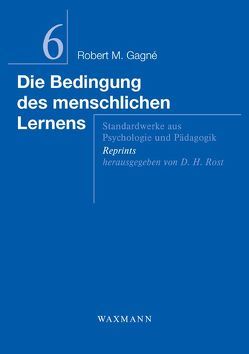 6

Robert M. Gagné

Die Bedingung des menschlichen Lernens

Standardwerke aus Psychologie und Pädagogik

Reprints

herausgegeben von D. H. Rost

WAXMANN